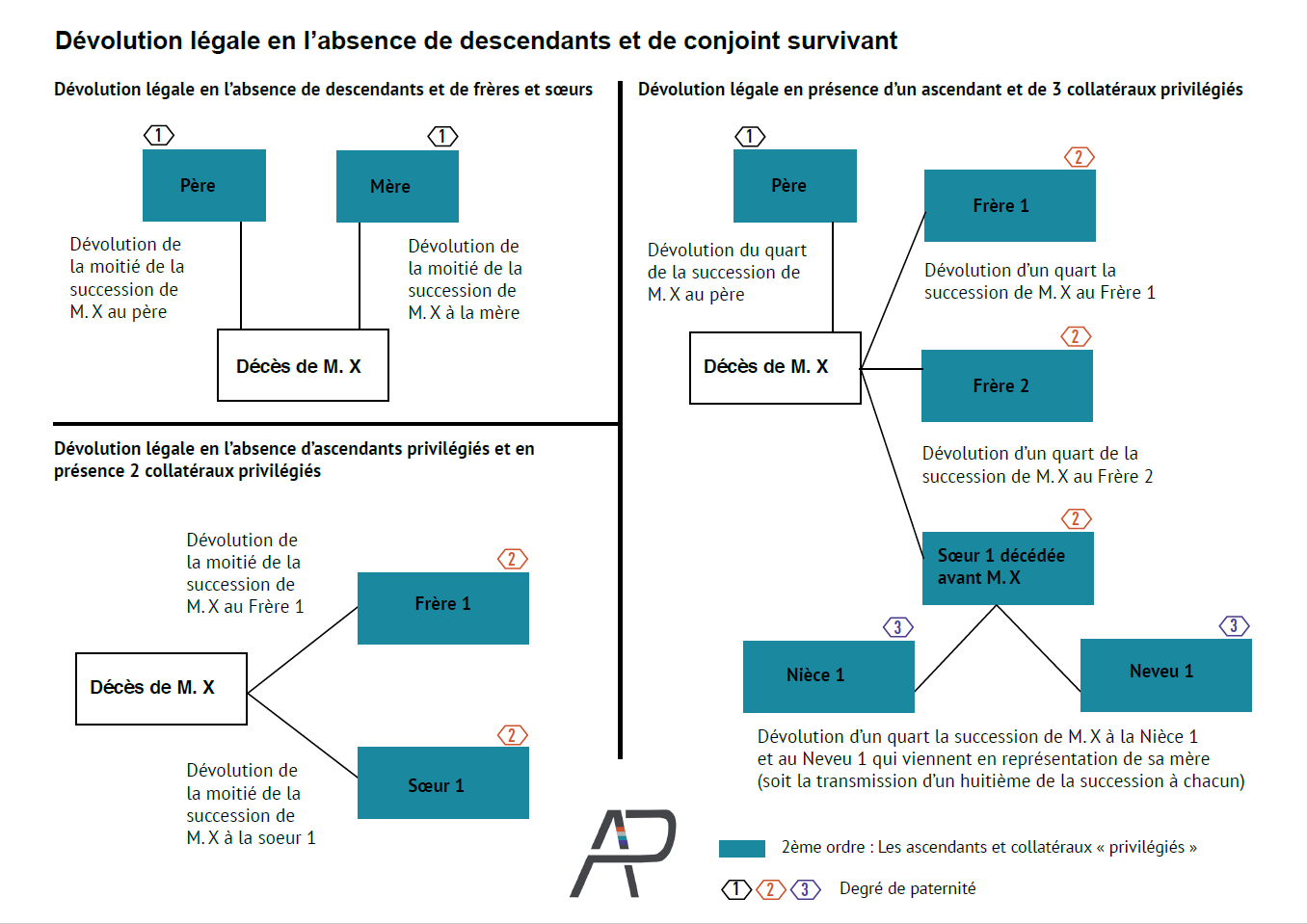 Dévolution légale en l'absence de descendants et de conjoint survivant

Dévolution légale en l'absence de descendants et de frères et sœurs

1

Père

1

Mère

Dévolution de la moitié de la succession de M. X au père

Dévolution de la moitié de la succession de M. X à la mère

Décès de M. X

Dévolution légale en l'absence d'ascendants privilégiés et en présence 2 collatéraux privilégiés

Dévolution de la moitié de la succession de M. X au Frère 1

2

Frère 1

Décès de M. X

2

Sœur 1

Dévolution de la moitié de la succession de M. X à la soeur 1

Dévolution légale en présence d'un ascendant et de 3 collatéraux privilégiés

1

Père

Dévolution du quart de la succession de M. X au père

Décès de M. X

2

Frère 1

Dévolution d'un quart la succession de M. X au Frère 1

2

Frère 2

Dévolution d'un quart de la succession de M. X au Frère 2

2

Sœur 1 décédée avant M. X

3

Nièce 1

3

Neveu 1

Dévolution d'un quart la succession de M. X à la Nièce 1 et au Neveu 1 qui viennent en représentation de sa mère (soit la transmission d'un huitième de la succession à chacun)

AP

2ème ordre : Les ascendants et collatéraux « privilégiés »

1 2 3 Degré de paternité